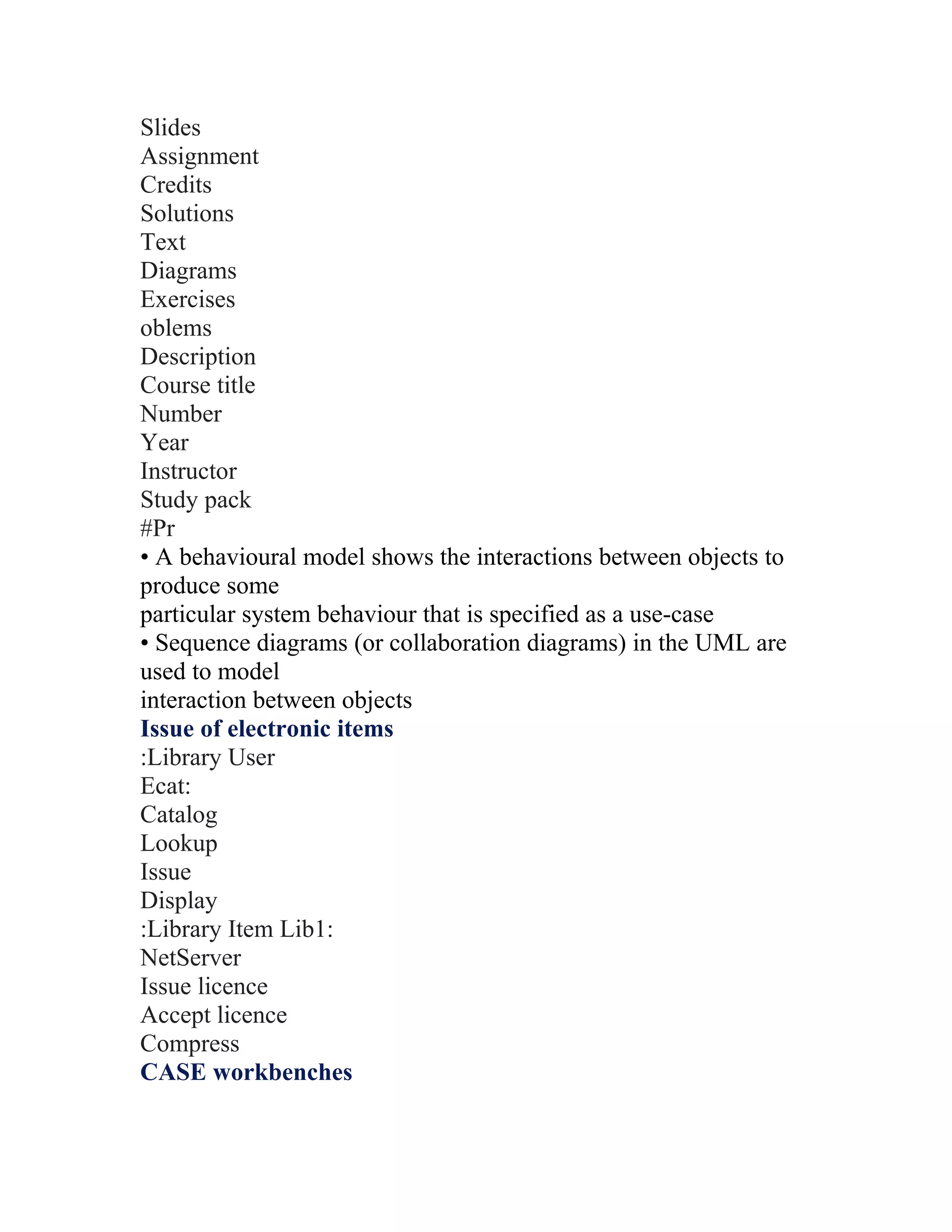 Slides
Assignment
Credits
Solutions
Text
Diagrams
Exercises
oblems
Description
Course title
Number
Year
Instructor
Study pack
#Pr
• A behavioural model shows the interactions between objects to produce some
particular system behaviour that is specified as a use-case
• Sequence diagrams (or collaboration diagrams) in the UML are used to model
interaction between objects
Issue of electronic items
:Library User
Ecat:
Catalog
Lookup
Issue
Display
:Library Item Lib1:
NetServer
Issue licence
Accept licence
Compress
CASE workbenches